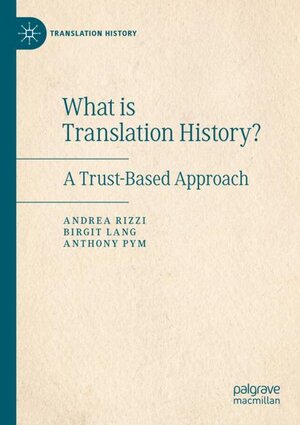 TRANSLATION HISTORY

What is Translation History?

A Trust-Based Approach

ANDREA RIZZI
BIRGIT LANG
ANTHONY PYM

palgrave
macmillan